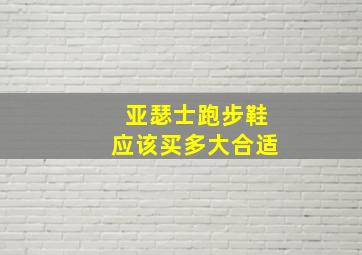 亚瑟士跑步鞋
应该买多大合适